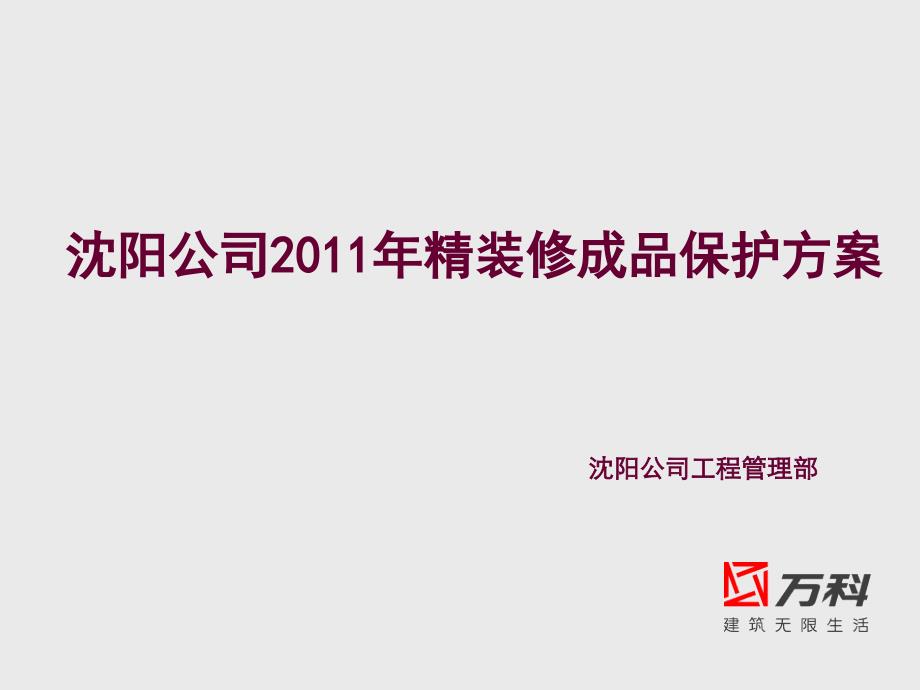 沈阳公司2011年精装修成品保护方案

沈阳公司工程管理部

万科
建筑无限生活